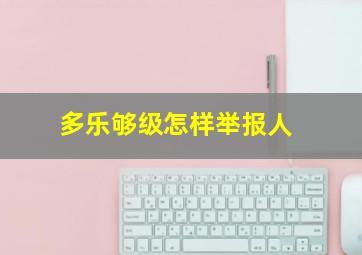 多乐够级怎样举报人